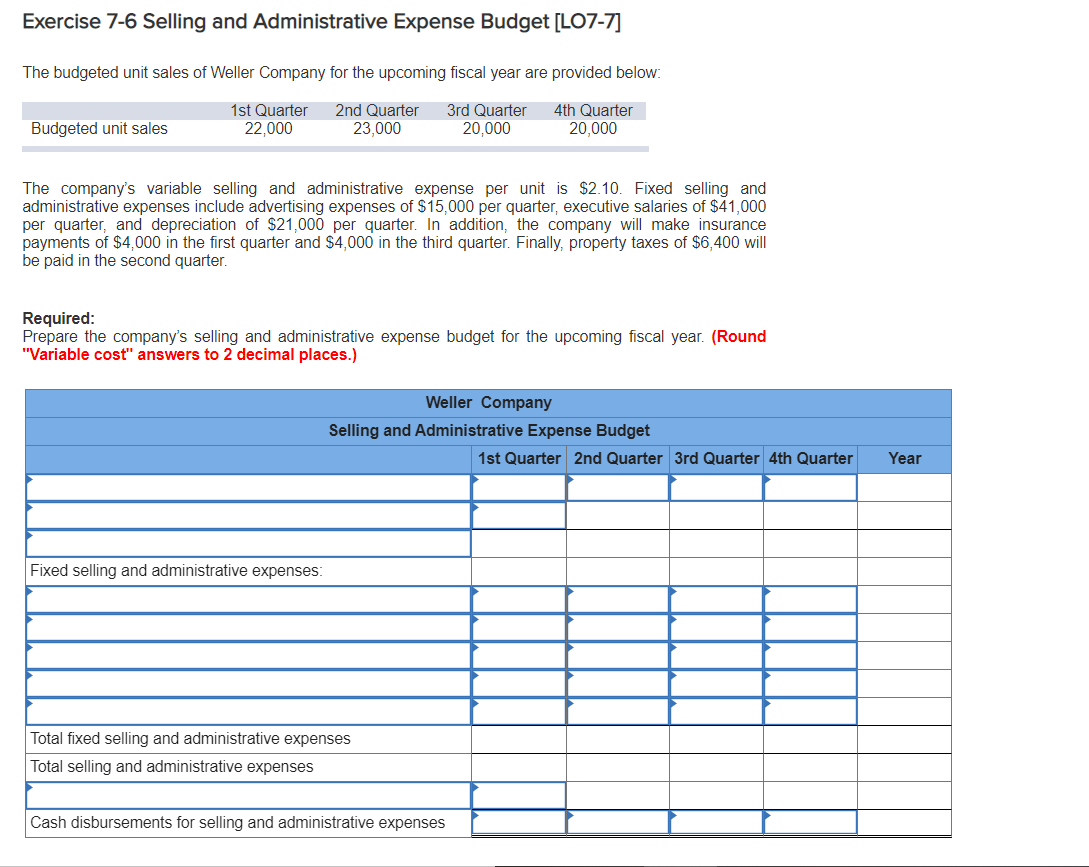 Exercise 7-6 Selling and Administrative Expense Budget [LO7-7]

The budgeted unit sales of Weller Company for the upcoming fiscal year are provided below:

| | 1st Quarter | 2nd Quarter | 3rd Quarter | 4th Quarter |
|---|---|---|---|---|
| Budgeted unit sales | 22,000 | 23,000 | 20,000 | 20,000 |

The company's variable selling and administrative expense per unit is $2.10. Fixed selling and administrative expenses include advertising expenses of $15,000 per quarter, executive salaries of $41,000 per quarter, and depreciation of $21,000 per quarter. In addition, the company will make insurance payments of $4,000 in the first quarter and $4,000 in the third quarter. Finally, property taxes of $6,400 will be paid in the second quarter.

Required:
Prepare the company's selling and administrative expense budget for the upcoming fiscal year. (Round "Variable cost" answers to 2 decimal places.)

Weller Company
Selling and Administrative Expense Budget

| | 1st Quarter | 2nd Quarter | 3rd Quarter | 4th Quarter | Year |
|---|---|---|---|---|---|
| | | | | | |
| | | | | | |
| | | | | | |
| Fixed selling and administrative expenses: | | | | | |
| | | | | | |
| | | | | | |
| | | | | | |
| | | | | | |
| | | | | | |
| Total fixed selling and administrative expenses | | | | | |
| Total selling and administrative expenses | | | | | |
| | | | | | |
| Cash disbursements for selling and administrative expenses | | | | | |